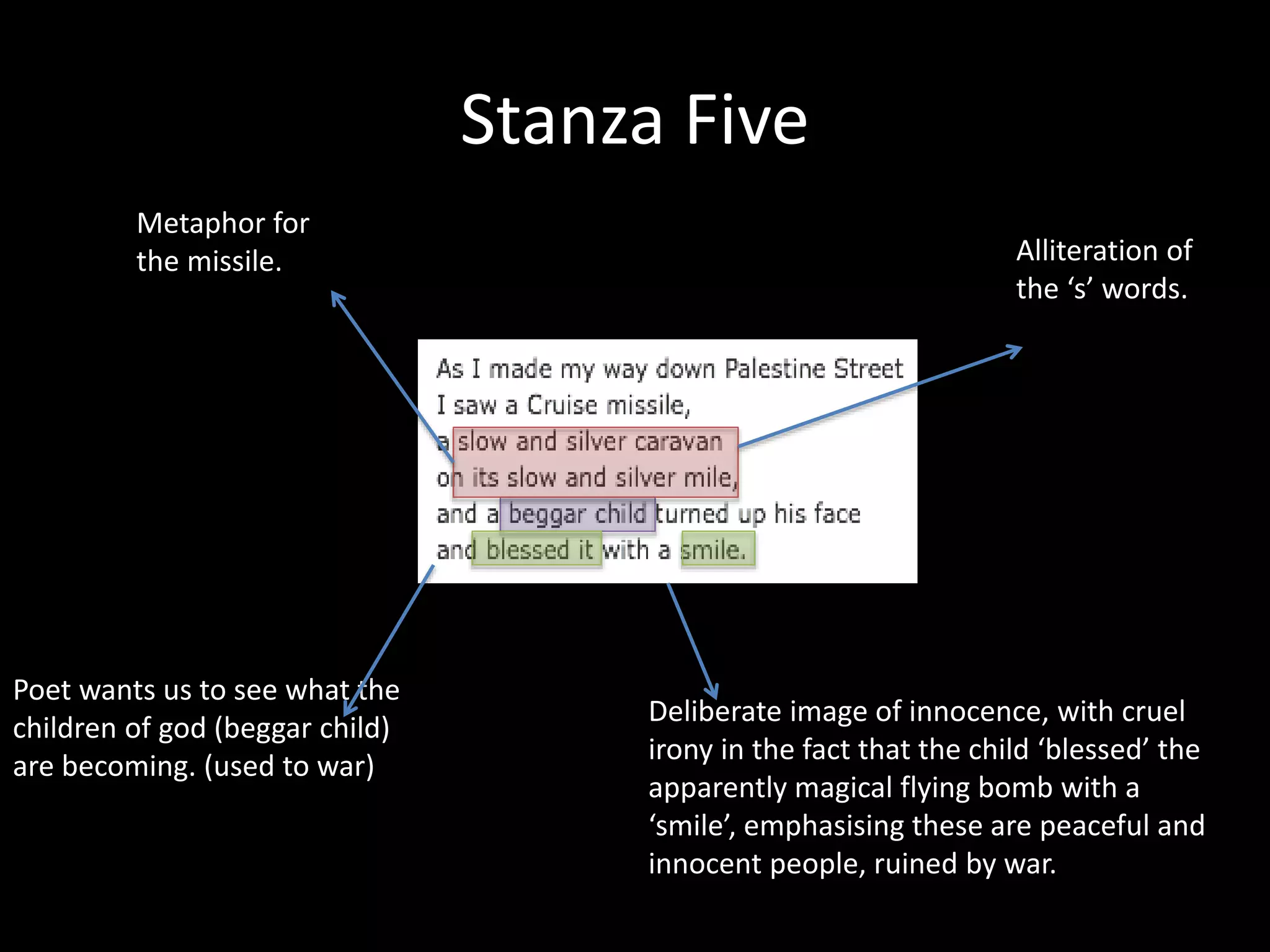 Stanza Five

Metaphor for the missile.

Alliteration of the ‘s’ words.

As I made my way down Palestine Street
I saw a Cruise missile,
a slow and silver caravan
on its slow and silver mile,
and a beggar child turned up his face
and blessed it with a smile.

Poet wants us to see what the children of god (beggar child) are becoming. (used to war)

Deliberate image of innocence, with cruel irony in the fact that the child ‘blessed’ the apparently magical flying bomb with a ‘smile’, emphasising these are peaceful and innocent people, ruined by war.